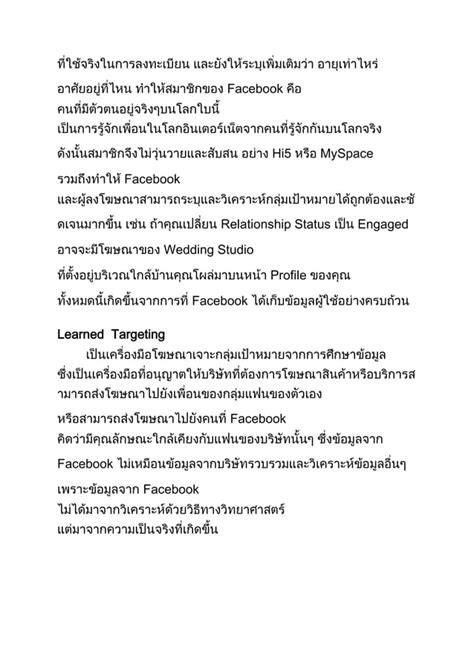 ที่ใช้จริงในการลงทะเบียน และยังให้ระบุเพิ่มเติมว่า อายุเท่าไหร่ อาศัยอยู่ที่ไหน ทำให้สมาชิกของ Facebook คือ คนที่มีตัวตนอยู่จริงๆบนโลกใบนี้ เป็นการรู้จักเพื่อนในโลกอินเตอร์เน็ตจากคนที่รู้จักกันบนโลกจริง ดังนั้นสมาชิกจึงไม่วุ่นวายและสับสน อย่าง Hi5 หรือ MySpace รวมถึงทำให้ Facebook และผู้ลงโฆษณาสามารถระบุและวิเคราะห์กลุ่มเป้าหมายได้ถูกต้องและชัดเจนมากขึ้น เช่น ถ้าคุณเปลี่ยน Relationship Status เป็น Engaged อาจจะมีโฆษณาของ Wedding Studio ที่ตั้งอยู่บริเวณใกล้บ้านคุณโผล่มาบนหน้า Profile ของคุณ ทั้งหมดนี้เกิดขึ้นจากการที่ Facebook ได้เก็บข้อมูลผู้ใช้อย่างครบถ้วน

Learned Targeting

เป็นเครื่องมือโฆษณาเจาะกลุ่มเป้าหมายจากการศึกษาข้อมูล ซึ่งเป็นเครื่องมือที่อนุญาตให้บริษัทที่ต้องการโฆษณาสินค้าหรือบริการสามารถส่งโฆษณาไปยังเพื่อนของกลุ่มแฟนของตัวเอง หรือสามารถส่งโฆษณาไปยังคนที่ Facebook คิดว่ามีคุณลักษณะใกล้เคียงกับแฟนของบริษัทนั้นๆ ซึ่งข้อมูลจาก Facebook ไม่เหมือนข้อมูลจากบริษัทรวบรวมและวิเคราะห์ข้อมูลอื่นๆ เพราะข้อมูลจาก Facebook ไม่ได้มาจากวิเคราะห์ด้วยวิธีทางวิทยาศาสตร์ แต่มาจากความเป็นจริงที่เกิดขึ้น